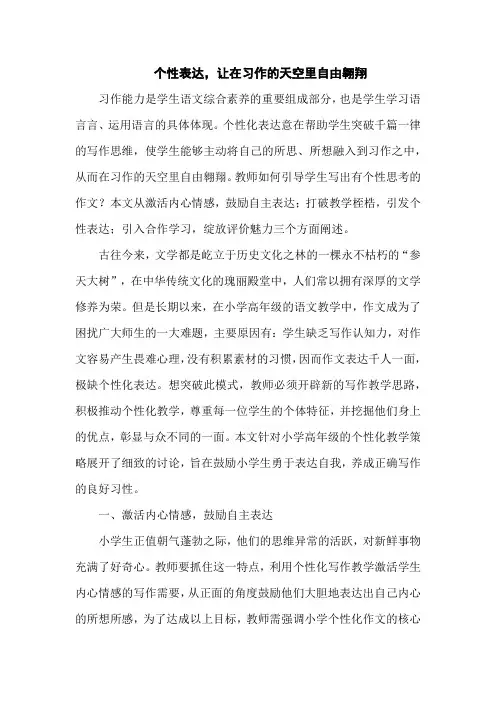 个性表达，让在习作的天空里自由翱翔

习作能力是学生语文综合素养的重要组成部分，也是学生学习语言言、运用语言的具体体现。个性化表达意在帮助学生突破千篇一律的写作思维，使学生能够主动将自己的所思、所想融入到习作之中，从而在习作的天空里自由翱翔。教师如何引导学生写出有个性思考的作文？本文从激活内心情感，鼓励自主表达；打破教学桎梏，引发个性表达；引入合作学习，绽放评价魅力三个方面阐述。

古往今来，文学都是屹立于历史文化之林的一棵永不枯朽的“参天大树”，在中华传统文化的瑰丽殿堂中，人们常以拥有深厚的文学修养为荣。但是长期以来，在小学高年级的语文教学中，作文成为了困扰广大师生的一大难题，主要原因有：学生缺乏写作认知力，对作文容易产生畏难心理，没有积累素材的习惯，因而作文表达千人一面，极缺个性化表达。想突破此模式，教师必须开辟新的写作教学思路，积极推动个性化教学，尊重每一位学生的个体特征，并挖掘他们身上的优点，彰显与众不同的一面。本文针对小学高年级的个性化教学策略展开了细致的讨论，旨在鼓励小学生勇于表达自我，养成正确写作的良好习性。

一、激活内心情感，鼓励自主表达

小学生正值朝气蓬勃之际，他们的思维异常的活跃，对新鲜事物充满了好奇心。教师要抓住这一特点，利用个性化写作教学激活学生内心情感的写作需要，从正面的角度鼓励他们大胆地表达出自己内心的所想所感，为了达成以上目标，教师需强调小学个性化作文的核心